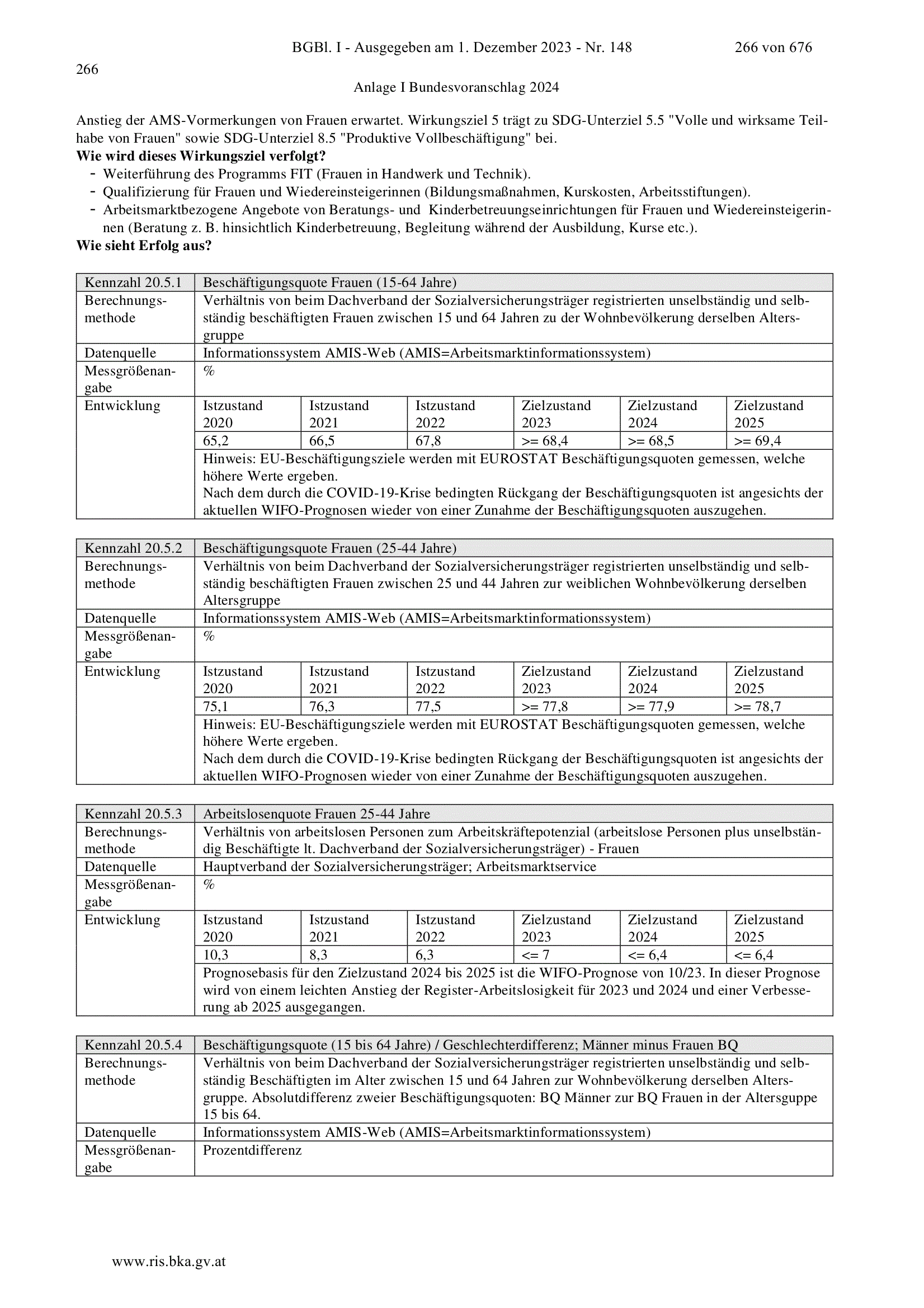 BGBl. I - Ausgegeben am 1. Dezember 2023 - Nr. 148 266 von 676

266

Anlage I Bundesvoranschlag 2024

Anstieg der AMS-Vormerkungen von Frauen erwartet. Wirkungsziel 5 trägt zu SDG-Unterziel 5.5 "Volle und wirksame Teilhabe von Frauen" sowie SDG-Unterziel 8.5 "Produktive Vollbeschäftigung" bei.

**Wie wird dieses Wirkungsziel verfolgt?**

- Weiterführung des Programms FIT (Frauen in Handwerk und Technik).
- Qualifizierung für Frauen und Wiedereinsteigerinnen (Bildungsmaßnahmen, Kurskosten, Arbeitsstiftungen).
- Arbeitsmarktbezogene Angebote von Beratungs- und Kinderbetreuungseinrichtungen für Frauen und Wiedereinsteigerinnen (Beratung z. B. hinsichtlich Kinderbetreuung, Begleitung während der Ausbildung, Kurse etc.).

**Wie sieht Erfolg aus?**

| Kennzahl 20.5.1 | Beschäftigungsquote Frauen (15-64 Jahre) | | | | | |
|---|---|---|---|---|---|---|
| Berechnungsmethode | Verhältnis von beim Dachverband der Sozialversicherungsträger registrierten unselbständig und selbständig beschäftigten Frauen zwischen 15 und 64 Jahren zu der Wohnbevölkerung derselben Altersgruppe | | | | | |
| Datenquelle | Informationssystem AMIS-Web (AMIS=Arbeitsmarktinformationssystem) | | | | | |
| Messgrößenangabe | % | | | | | |
| Entwicklung | Istzustand 2020 | Istzustand 2021 | Istzustand 2022 | Zielzustand 2023 | Zielzustand 2024 | Zielzustand 2025 |
| | 65,2 | 66,5 | 67,8 | >= 68,4 | >= 68,5 | >= 69,4 |
| | Hinweis: EU-Beschäftigungsziele werden mit EUROSTAT Beschäftigungsquoten gemessen, welche höhere Werte ergeben. Nach dem durch die COVID-19-Krise bedingten Rückgang der Beschäftigungsquoten ist angesichts der aktuellen WIFO-Prognosen wieder von einer Zunahme der Beschäftigungsquoten auszugehen. | | | | | |

| Kennzahl 20.5.2 | Beschäftigungsquote Frauen (25-44 Jahre) | | | | | |
|---|---|---|---|---|---|---|
| Berechnungsmethode | Verhältnis von beim Dachverband der Sozialversicherungsträger registrierten unselbständig und selbständig beschäftigten Frauen zwischen 25 und 44 Jahren zur weiblichen Wohnbevölkerung derselben Altersgruppe | | | | | |
| Datenquelle | Informationssystem AMIS-Web (AMIS=Arbeitsmarktinformationssystem) | | | | | |
| Messgrößenangabe | % | | | | | |
| Entwicklung | Istzustand 2020 | Istzustand 2021 | Istzustand 2022 | Zielzustand 2023 | Zielzustand 2024 | Zielzustand 2025 |
| | 75,1 | 76,3 | 77,5 | >= 77,8 | >= 77,9 | >= 78,7 |
| | Hinweis: EU-Beschäftigungsziele werden mit EUROSTAT Beschäftigungsquoten gemessen, welche höhere Werte ergeben. Nach dem durch die COVID-19-Krise bedingten Rückgang der Beschäftigungsquoten ist angesichts der aktuellen WIFO-Prognosen wieder von einer Zunahme der Beschäftigungsquoten auszugehen. | | | | | |

| Kennzahl 20.5.3 | Arbeitslosenquote Frauen 25-44 Jahre | | | | | |
|---|---|---|---|---|---|---|
| Berechnungsmethode | Verhältnis von arbeitslosen Personen zum Arbeitskräftepotenzial (arbeitslose Personen plus unselbständig Beschäftigte lt. Dachverband der Sozialversicherungsträger) - Frauen | | | | | |
| Datenquelle | Hauptverband der Sozialversicherungsträger; Arbeitsmarktservice | | | | | |
| Messgrößenangabe | % | | | | | |
| Entwicklung | Istzustand 2020 | Istzustand 2021 | Istzustand 2022 | Zielzustand 2023 | Zielzustand 2024 | Zielzustand 2025 |
| | 10,3 | 8,3 | 6,3 | <= 7 | <= 6,4 | <= 6,4 |
| | Prognosebasis für den Zielzustand 2024 bis 2025 ist die WIFO-Prognose von 10/23. In dieser Prognose wird von einem leichten Anstieg der Register-Arbeitslosigkeit für 2023 und 2024 und einer Verbesserung ab 2025 ausgegangen. | | | | | |

| Kennzahl 20.5.4 | Beschäftigungsquote (15 bis 64 Jahre) / Geschlechterdifferenz; Männer minus Frauen BQ |
|---|---|
| Berechnungsmethode | Verhältnis von beim Dachverband der Sozialversicherungsträger registrierten unselbständig und selbständig Beschäftigten im Alter zwischen 15 und 64 Jahren zur Wohnbevölkerung derselben Altersgruppe. Absolutdifferenz zweier Beschäftigungsquoten: BQ Männer zur BQ Frauen in der Altersguppe 15 bis 64. |
| Datenquelle | Informationssystem AMIS-Web (AMIS=Arbeitsmarktinformationssystem) |
| Messgrößenangabe | Prozentdifferenz |

www.ris.bka.gv.at